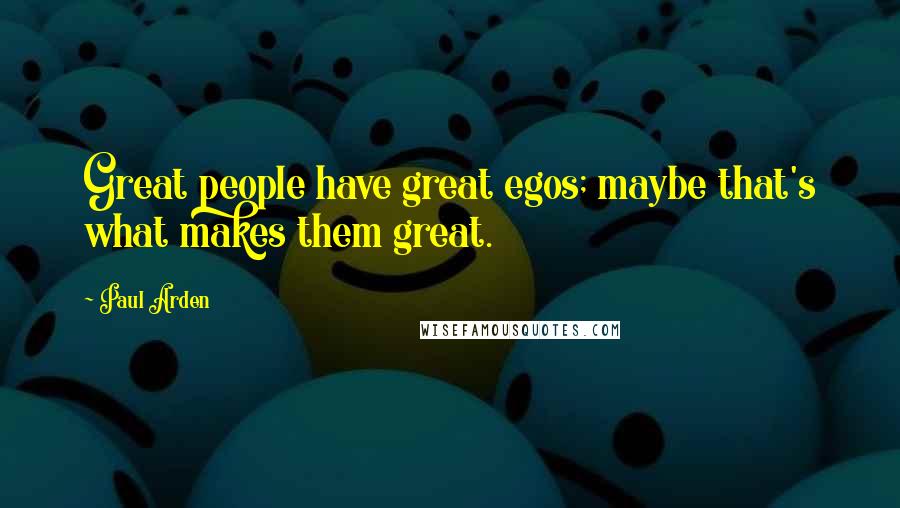 Great people have great egos; maybe that's what makes them great.

~ Paul Arden

WISEFAMOUSQUOTES.COM